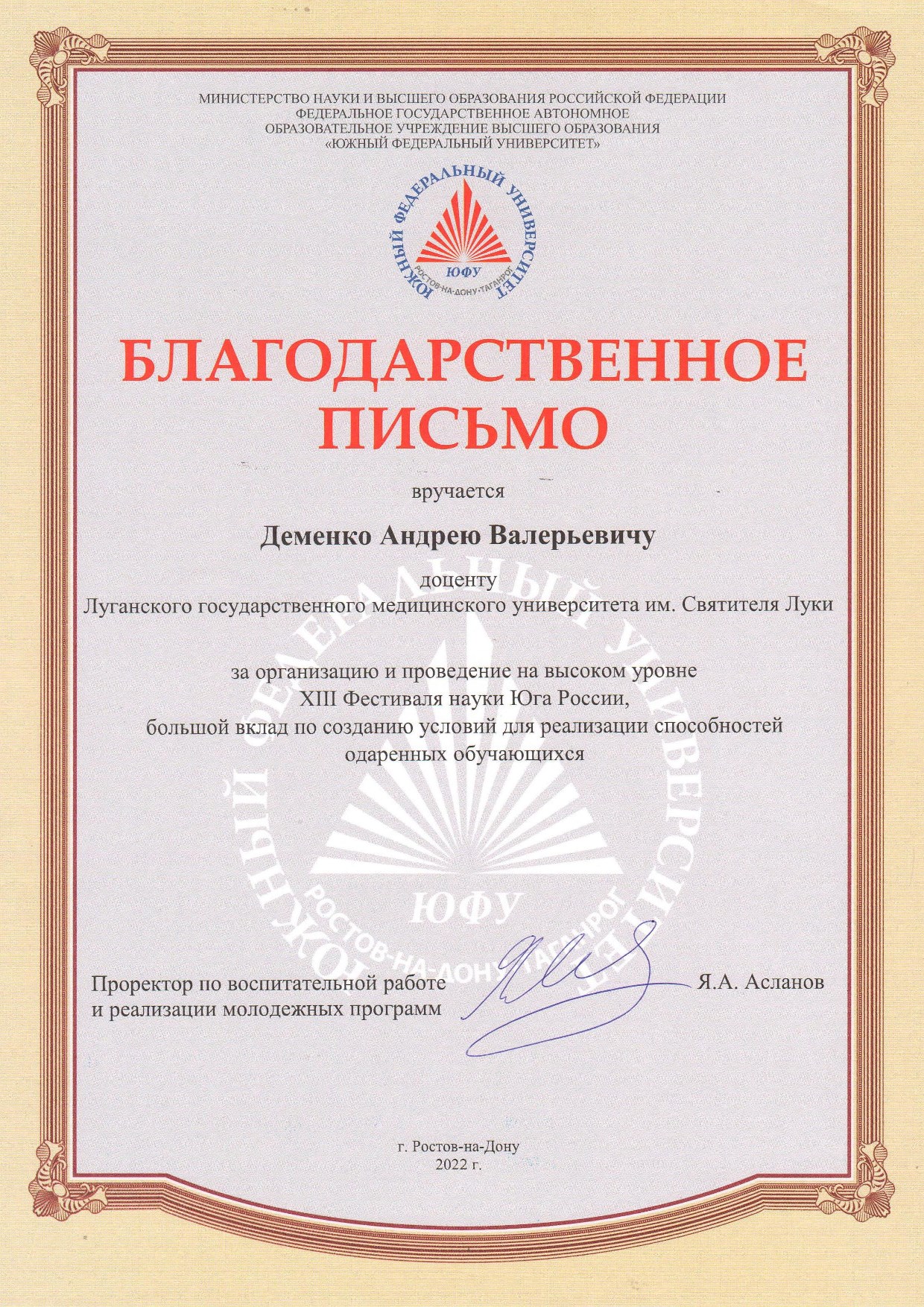 МИНИСТЕРСТВО НАУКИ И ВЫСШЕГО ОБРАЗОВАНИЯ РОССИЙСКОЙ ФЕДЕРАЦИИ
ФЕДЕРАЛЬНОЕ ГОСУДАРСТВЕННОЕ АВТОНОМНОЕ
ОБРАЗОВАТЕЛЬНОЕ УЧРЕЖДЕНИЕ ВЫСШЕГО ОБРАЗОВАНИЯ
«ЮЖНЫЙ ФЕДЕРАЛЬНЫЙ УНИВЕРСИТЕТ»

ЮЖНЫЙ ФЕДЕРАЛЬНЫЙ УНИВЕРСИТЕТ
ЮФУ
РОСТОВ-НА-ДОНУ·ТАГАНРОГ

БЛАГОДАРСТВЕННОЕ ПИСЬМО

вручается

Деменко Андрею Валерьевичу

доценту
Луганского государственного медицинского университета им. Святителя Луки

за организацию и проведение на высоком уровне
XIII Фестиваля науки Юга России,
большой вклад по созданию условий для реализации способностей
одаренных обучающихся

ЮЖНЫЙ ФЕДЕРАЛЬНЫЙ УНИВЕРСИТЕТ
ЮФУ
РОСТОВ-НА-ДОНУ·ТАГАНРОГ

Проректор по воспитательной работе
и реализации молодежных программ

Я.А. Асланов

г. Ростов-на-Дону
2022 г.